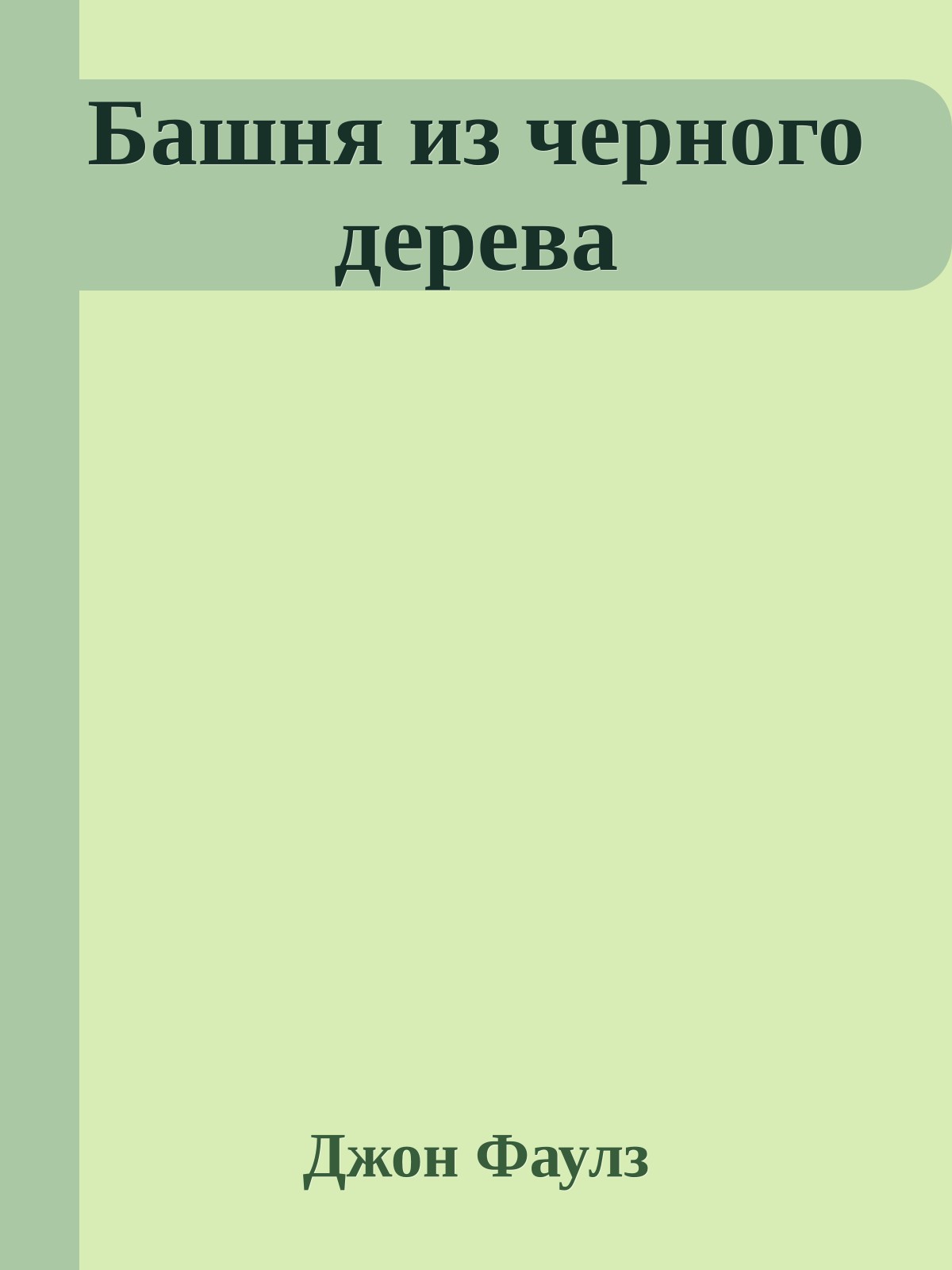 Башня из черного дерева

Джон Фаулз